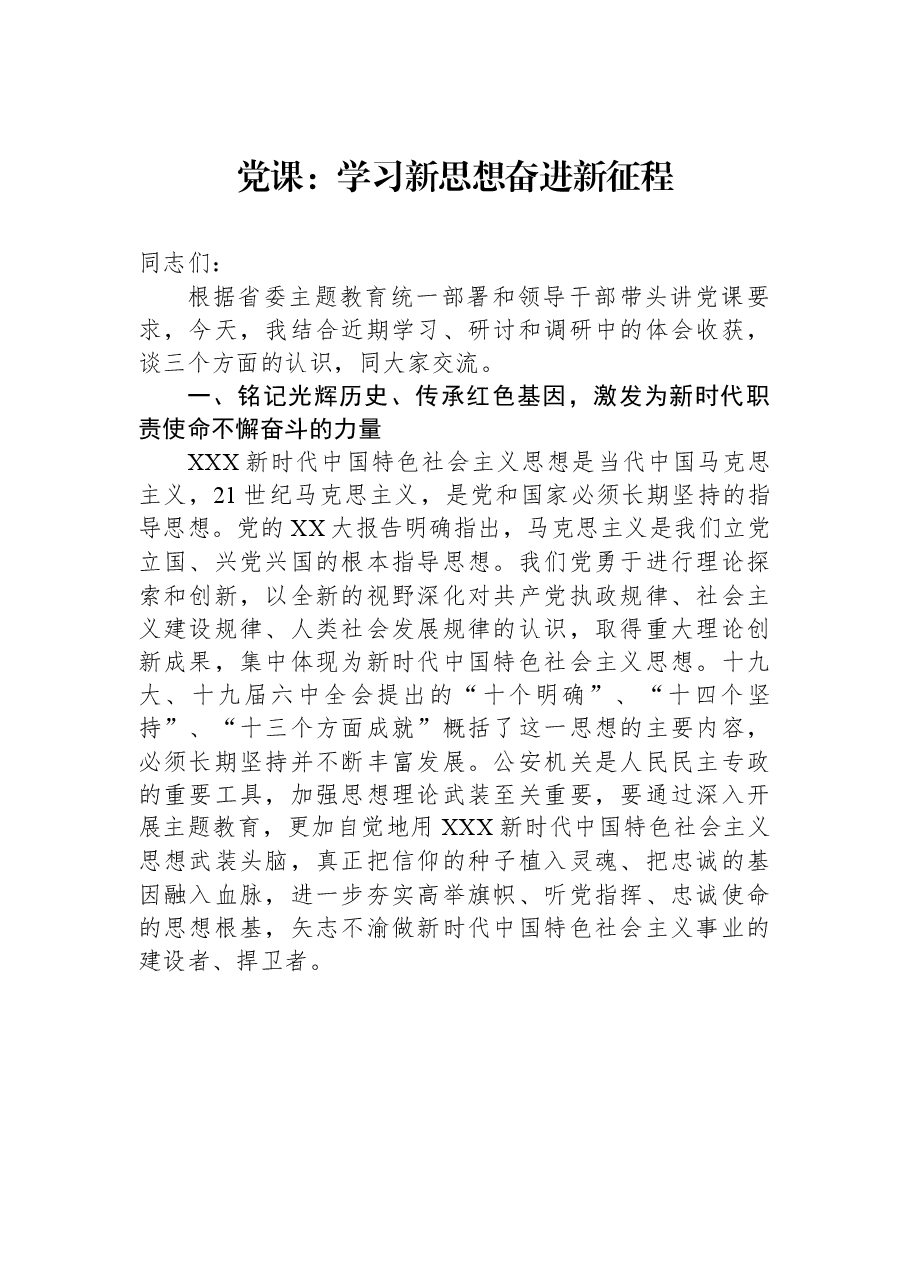 党课：学习新思想奋进新征程

同志们：

根据省委主题教育统一部署和领导干部带头讲党课要求，今天，我结合近期学习、研讨和调研中的体会收获，谈三个方面的认识，同大家交流。

一、铭记光辉历史、传承红色基因，激发为新时代职责使命不懈奋斗的力量

XXX新时代中国特色社会主义思想是当代中国马克思主义，21世纪马克思主义，是党和国家必须长期坚持的指导思想。党的XX大报告明确指出，马克思主义是我们立党立国、兴党兴国的根本指导思想。我们党勇于进行理论探索和创新，以全新的视野深化对共产党执政规律、社会主义建设规律、人类社会发展规律的认识，取得重大理论创新成果，集中体现为新时代中国特色社会主义思想。十九大、十九届六中全会提出的“十个明确”、“十四个坚持”、“十三个方面成就”概括了这一思想的主要内容，必须长期坚持并不断丰富发展。公安机关是人民民主专政的重要工具，加强思想理论武装至关重要，要通过深入开展主题教育，更加自觉地用XXX新时代中国特色社会主义思想武装头脑，真正把信仰的种子植入灵魂、把忠诚的基因融入血脉，进一步夯实高举旗帜、听党指挥、忠诚使命的思想根基，矢志不渝做新时代中国特色社会主义事业的建设者、捍卫者。